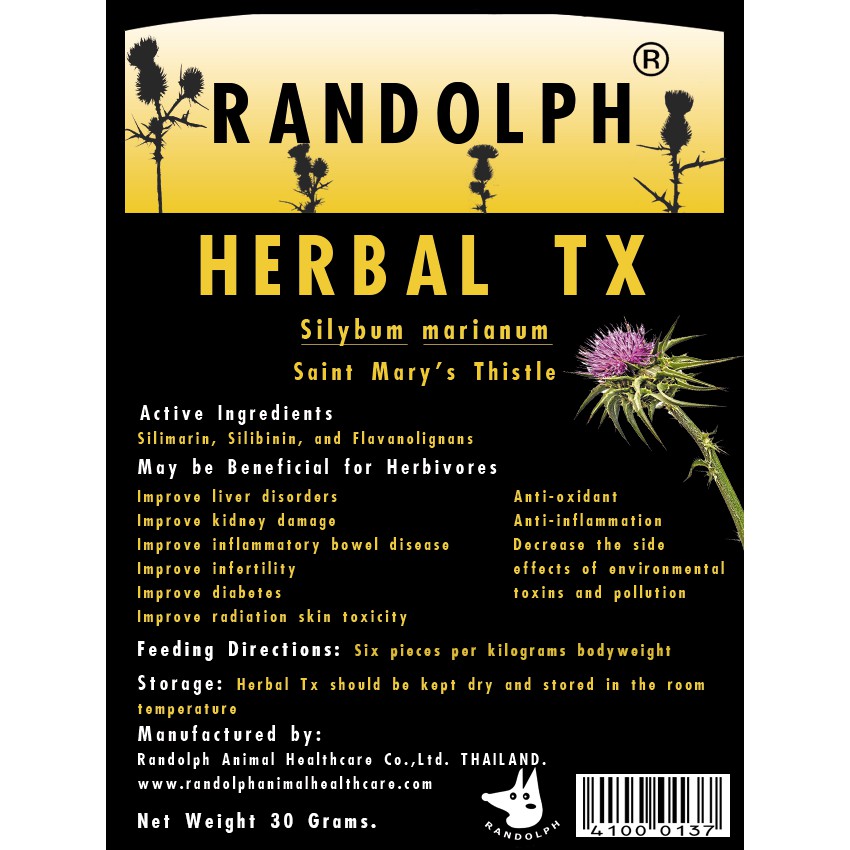 RANDOLPH®

HERBAL TX

Silybum marianum

Saint Mary's Thistle

Active Ingredients

Silimarin, Silibinin, and Flavanolignans

May be Beneficial for Herbivores

Improve liver disorders
Improve kidney damage
Improve inflammatory bowel disease
Improve infertility
Improve diabetes
Improve radiation skin toxicity

Anti-oxidant
Anti-inflammation
Decrease the side effects of environmental toxins and pollution

Feeding Directions: Six pieces per kilograms bodyweight

Storage: Herbal Tx should be kept dry and stored in the room temperature

Manufactured by:
Randolph Animal Healthcare Co.,Ltd. THAILAND.
www.randolphanimalhealthcare.com

Net Weight 30 Grams.

RANDOLPH

4100 0137